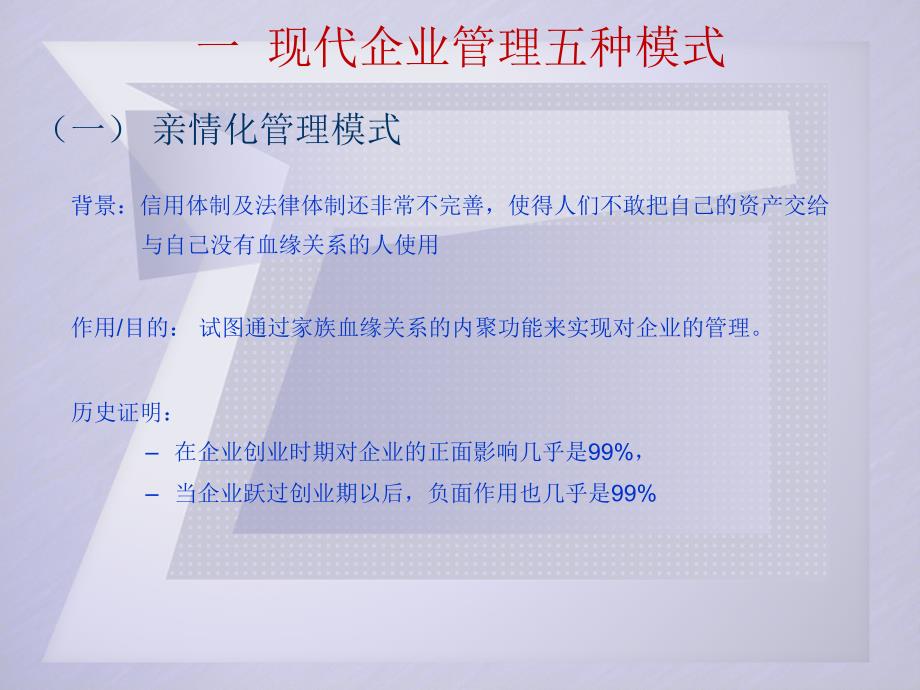 一 现代企业管理五种模式

（一） 亲情化管理模式

背景：信用体制及法律体制还非常不完善，使得人们不敢把自己的资产交给与自己没有血缘关系的人使用

作用/目的： 试图通过家族血缘关系的内聚功能来实现对企业的管理。

历史证明：

– 在企业创业时期对企业的正面影响几乎是99%，

– 当企业跃过创业期以后，负面作用也几乎是99%